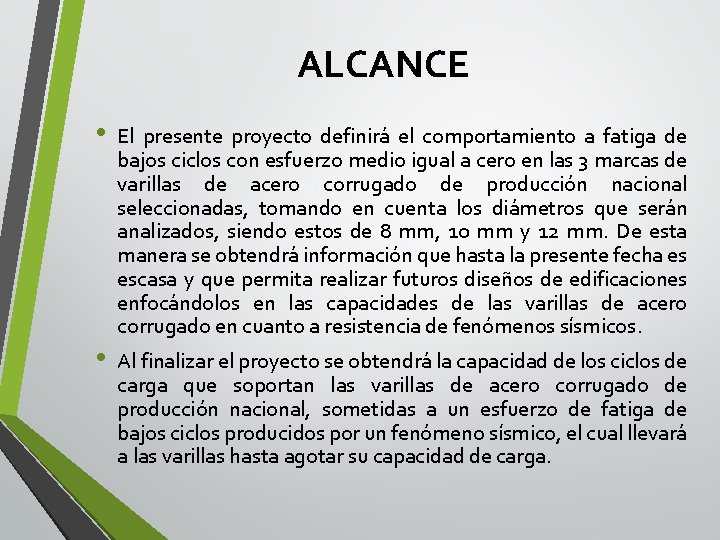 ALCANCE

• El presente proyecto definirá el comportamiento a fatiga de bajos ciclos con esfuerzo medio igual a cero en las 3 marcas de varillas de acero corrugado de producción nacional seleccionadas, tomando en cuenta los diámetros que serán analizados, siendo estos de 8 mm, 10 mm y 12 mm. De esta manera se obtendrá información que hasta la presente fecha es escasa y que permita realizar futuros diseños de edificaciones enfocándolos en las capacidades de las varillas de acero corrugado en cuanto a resistencia de fenómenos sísmicos.

• Al finalizar el proyecto se obtendrá la capacidad de los ciclos de carga que soportan las varillas de acero corrugado de producción nacional, sometidas a un esfuerzo de fatiga de bajos ciclos producidos por un fenómeno sísmico, el cual llevará a las varillas hasta agotar su capacidad de carga.